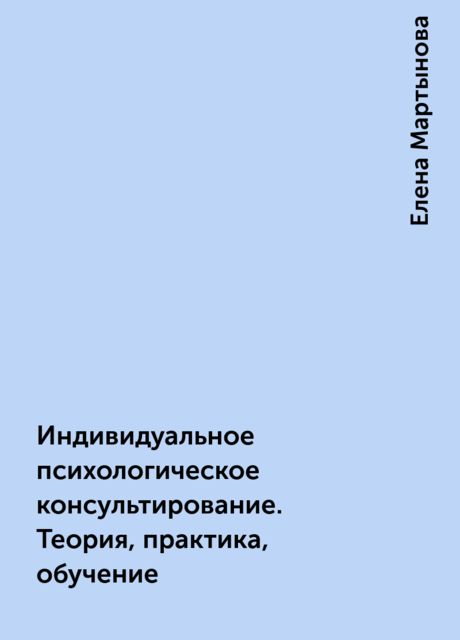 Елена Мартынова

Индивидуальное психологическое консультирование. Теория, практика, обучение